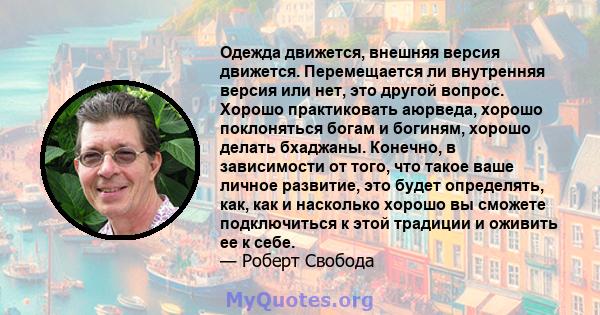 Одежда движется, внешняя версия движется. Перемещается ли внутренняя версия или нет, это другой вопрос. Хорошо практиковать аюрведа, хорошо поклоняться богам и богиням, хорошо делать бхаджаны. Конечно, в зависимости от того, что такое ваше личное развитие, это будет определять, как, как и насколько хорошо вы сможете подключиться к этой традиции и оживить ее к себе.
— Роберт Свобода

MyQuotes.org